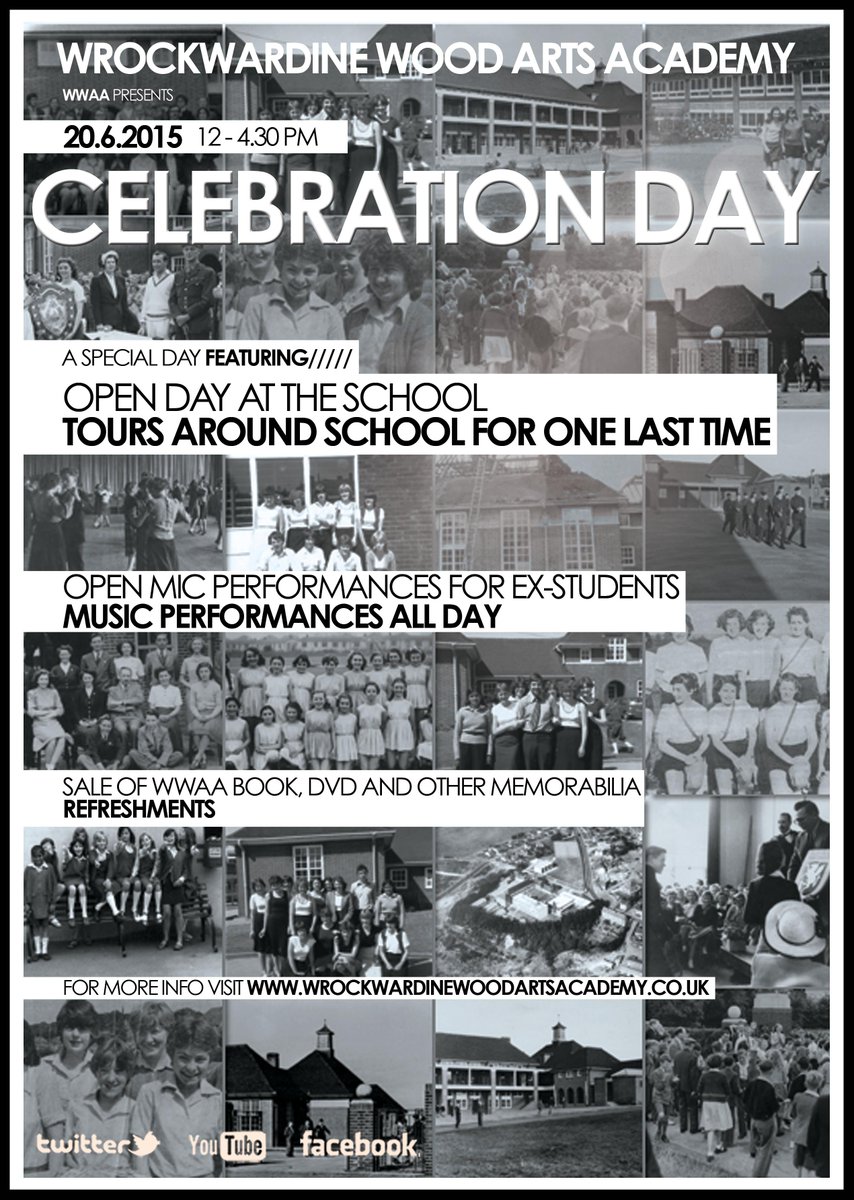 WROCKWARDINE WOOD ARTS ACADEMY

WWAA PRESENTS

20.6.2015 12 - 4.30 PM

CELEBRATION DAY

A SPECIAL DAY FEATURING/////

OPEN DAY AT THE SCHOOL
TOURS AROUND SCHOOL FOR ONE LAST TIME

OPEN MIC PERFORMANCES FOR EX-STUDENTS
MUSIC PERFORMANCES ALL DAY

SALE OF WWAA BOOK, DVD AND OTHER MEMORABILIA
REFRESHMENTS

FOR MORE INFO VISIT WWW.WROCKWARDINEWOODARTSACADEMY.CO.UK

twitter YouTube facebook